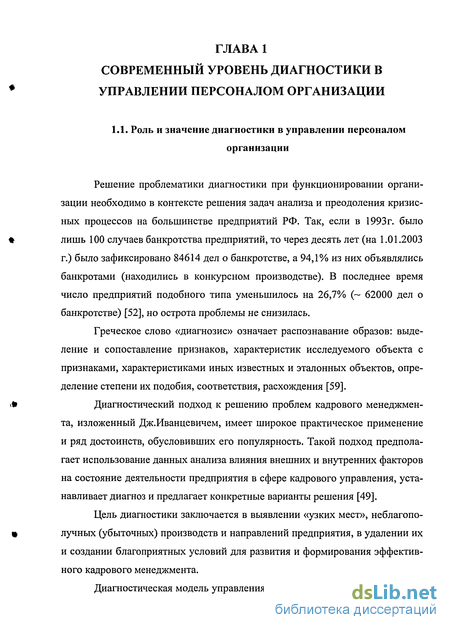 ГЛАВА 1
СОВРЕМЕННЫЙ УРОВЕНЬ ДИАГНОСТИКИ В УПРАВЛЕНИИ ПЕРСОНАЛОМ ОРГАНИЗАЦИИ

1.1. Роль и значение диагностики в управлении персоналом организации

Решение проблематики диагностики при функционировании организации необходимо в контексте решения задач анализа и преодоления кризисных процессов на большинстве предприятий РФ. Так, если в 1993г. было лишь 100 случаев банкротства предприятий, то через десять лет (на 1.01.2003 г.) было зафиксировано 84614 дел о банкротстве, а 94,1% из них объявлялись банкротами (находились в конкурсном производстве). В последнее время число предприятий подобного типа уменьшилось на 26,7% (~ 62000 дел о банкротстве) [52], но острота проблемы не снизилась.

Греческое слово «диагнозис» означает распознавание образов: выделение и сопоставление признаков, характеристик исследуемого объекта с признаками, характеристиками иных известных и эталонных объектов, определение степени их подобия, соответствия, расхождения [59].

Диагностический подход к решению проблем кадрового менеджмента, изложенный Дж.Иванцевичем, имеет широкое практическое применение и ряд достоинств, обусловивших его популярность. Такой подход предполагает использование данных анализа влияния внешних и внутренних факторов на состояние деятельности предприятия в сфере кадрового управления, устанавливает диагноз и предлагает конкретные варианты решения [49].

Цель диагностики заключается в выявлении «узких мест», неблагополучных (убыточных) производств и направлений предприятия, в удалении их и создании благоприятных условий для развития и формирования эффективного кадрового менеджмента.

Диагностическая модель управления

dsLib.net
библиотека диссертаций